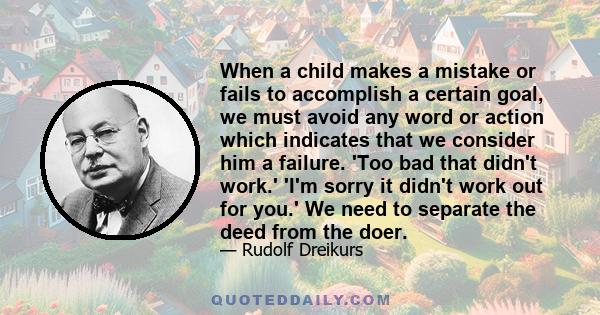 When a child makes a mistake or fails to accomplish a certain goal, we must avoid any word or action which indicates that we consider him a failure. 'Too bad that didn't work.' 'I'm sorry it didn't work out for you.' We need to separate the deed from the doer.

— Rudolf Dreikurs

QUOTEDDAILY.COM